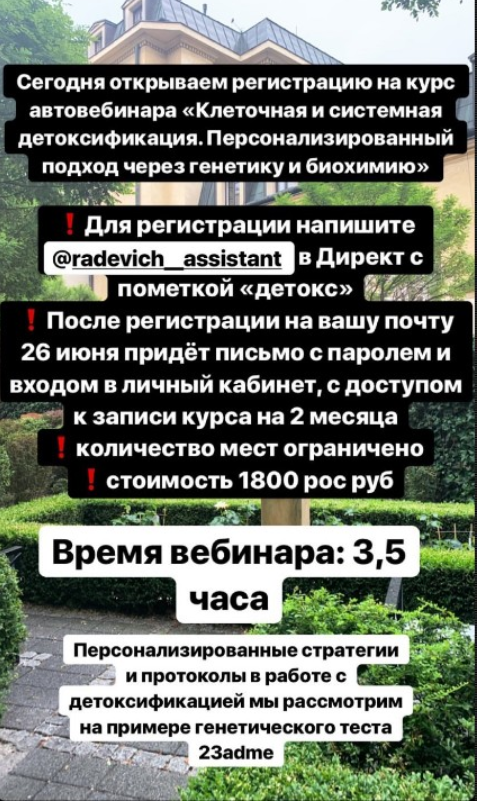 Сегодня открываем регистрацию на курс автовебинара «Клеточная и системная детоксификация. Персонализированный подход через генетику и биохимию»

❗ Для регистрации напишите @radevich_assistant в Директ с пометкой «детокс»
❗ После регистрации на вашу почту 26 июня придёт письмо с паролем и входом в личный кабинет, с доступом к записи курса на 2 месяца
❗ количество мест ограничено
❗ стоимость 1800 рос руб

Время вебинара: 3,5 часа

Персонализированные стратегии и протоколы в работе с детоксификацией мы рассмотрим на примере генетического теста 23adme